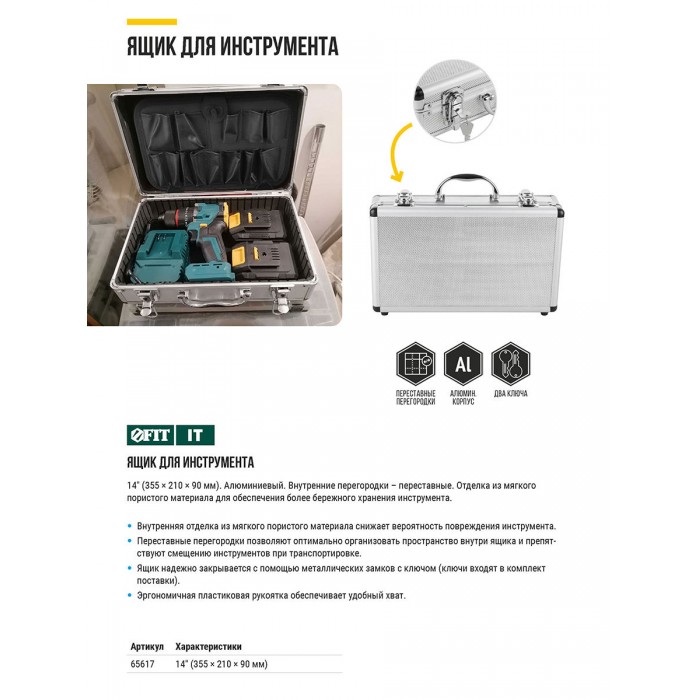 ЯЩИК ДЛЯ ИНСТРУМЕНТА

Al

ПЕРЕСТАВНЫЕ ПЕРЕГОРОДКИ

АЛЮМИН. КОРПУС

ДВА КЛЮЧА

FIT IT

ЯЩИК ДЛЯ ИНСТРУМЕНТА

14" (355 × 210 × 90 мм). Алюминиевый. Внутренние перегородки – переставные. Отделка из мягкого пористого материала для обеспечения более бережного хранения инструмента.

• Внутренняя отделка из мягкого пористого материала снижает вероятность повреждения инструмента.
• Переставные перегородки позволяют оптимально организовать пространство внутри ящика и препятствуют смещению инструментов при транспортировке.
• Ящик надежно закрывается с помощью металлических замков с ключом (ключи входят в комплект поставки).
• Эргономичная пластиковая рукоятка обеспечивает удобный хват.

| Артикул | Характеристики |
|---|---|
| 65617 | 14" (355 × 210 × 90 мм) |